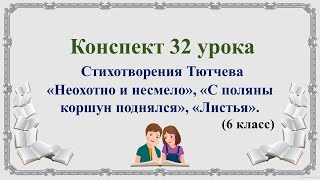 Конспект 32 урока

Стихотворения Тютчева «Неохотно и несмело», «С поляны коршун поднялся», «Листья».

(6 класс)